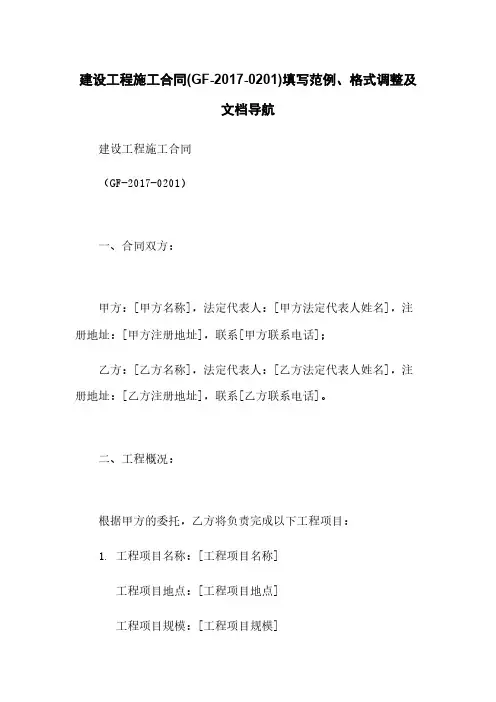 建设工程施工合同(GF-2017-0201)填写范例、格式调整及文档导航

建设工程施工合同

（GF-2017-0201）

一、合同双方：

甲方：[甲方名称]，法定代表人：[甲方法定代表人姓名]，注册地址：[甲方注册地址]，联系[甲方联系电话]；

乙方：[乙方名称]，法定代表人：[乙方法定代表人姓名]，注册地址：[乙方注册地址]，联系[乙方联系电话]。

二、工程概况：

根据甲方的委托，乙方将负责完成以下工程项目：

1. 工程项目名称：[工程项目名称]

工程项目地点：[工程项目地点]

工程项目规模：[工程项目规模]